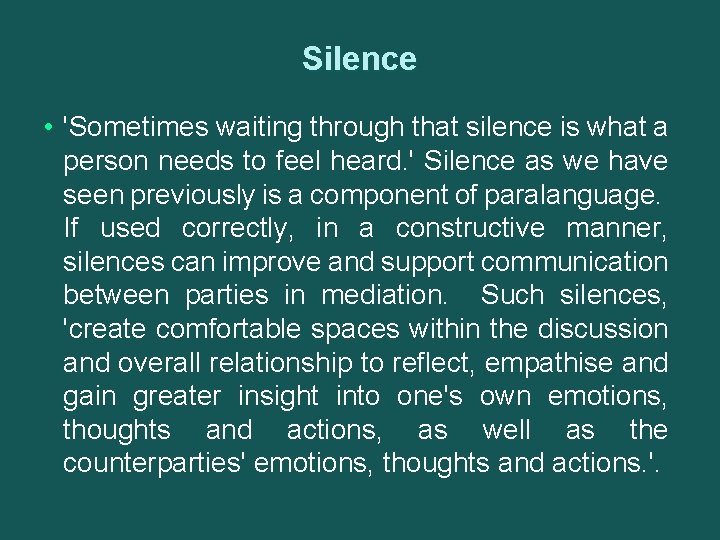 Silence

• 'Sometimes waiting through that silence is what a person needs to feel heard.' Silence as we have seen previously is a component of paralanguage. If used correctly, in a constructive manner, silences can improve and support communication between parties in mediation. Such silences, 'create comfortable spaces within the discussion and overall relationship to reflect, empathise and gain greater insight into one's own emotions, thoughts and actions, as well as the counterparties' emotions, thoughts and actions.'.